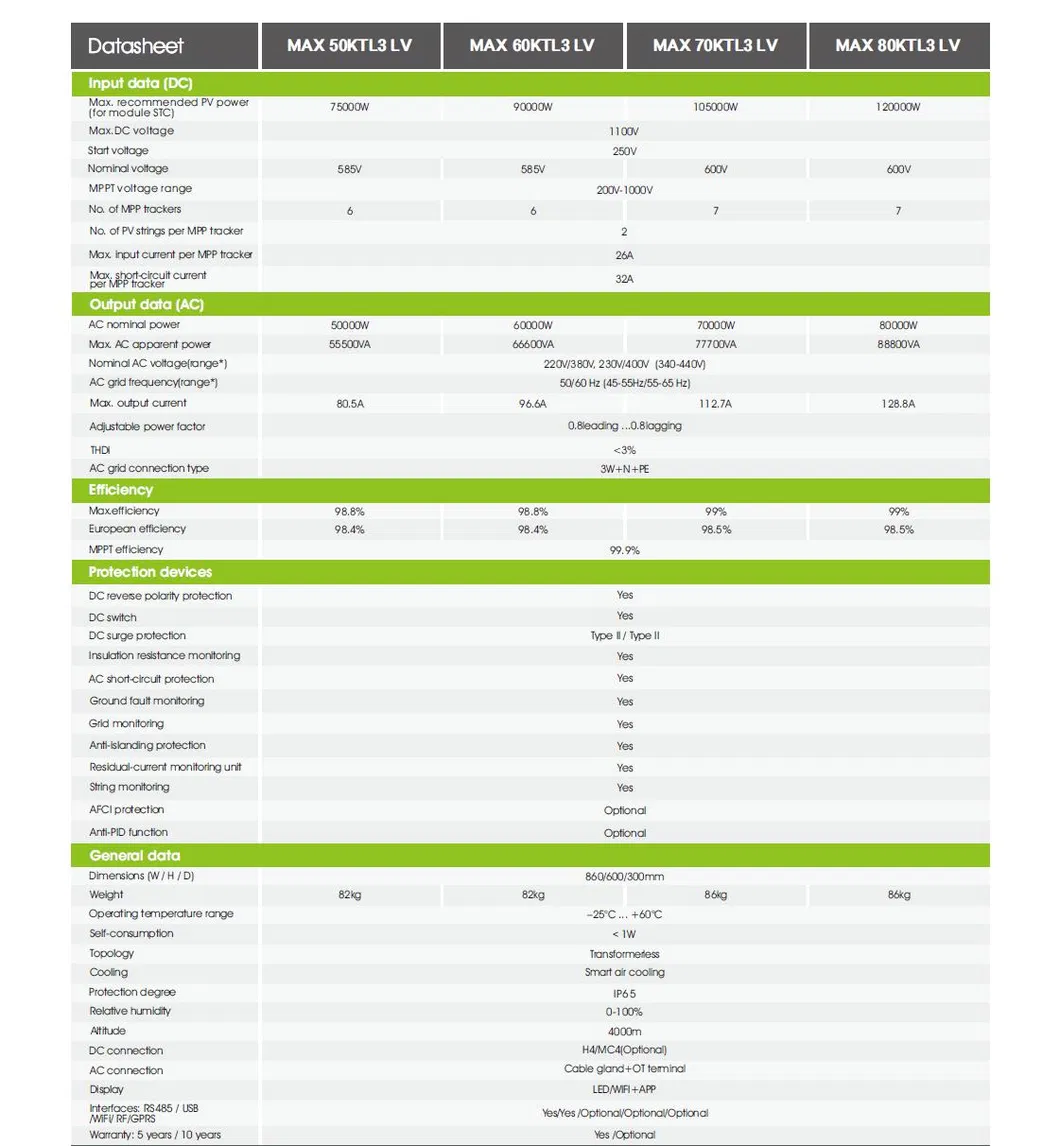 | Datasheet | MAX 50KTL3 LV | MAX 60KTL3 LV | MAX 70KTL3 LV | MAX 80KTL3 LV |
|---|---|---|---|---|
| **Input data (DC)** | | | | |
| Max. recommended PV power (for module STC) | 75000W | 90000W | 105000W | 120000W |
| Max.DC voltage | 1100V | | | |
| Start voltage | 250V | | | |
| Nominal voltage | 585V | 585V | 600V | 600V |
| MPPT voltage range | 200V-1000V | | | |
| No. of MPP trackers | 6 | 6 | 7 | 7 |
| No. of PV strings per MPP tracker | 2 | | | |
| Max. input current per MPP tracker | 26A | | | |
| Max. short-circuit current per MPP tracker | 32A | | | |
| **Output data (AC)** | | | | |
| AC nominal power | 50000W | 60000W | 70000W | 80000W |
| Max. AC apparent power | 55500VA | 66600VA | 77700VA | 88800VA |
| Nominal AC voltage(range*) | 220V/380V, 230V/400V (340-440V) | | | |
| AC grid frequency(range*) | 50/60 Hz (45-55Hz/55-65 Hz) | | | |
| Max. output current | 80.5A | 96.6A | 112.7A | 128.8A |
| Adjustable power factor | 0.8leading ...0.8lagging | | | |
| THDi | <3% | | | |
| AC grid connection type | 3W+N+PE | | | |
| **Efficiency** | | | | |
| Max.efficiency | 98.8% | 98.8% | 99% | 99% |
| European efficiency | 98.4% | 98.4% | 98.5% | 98.5% |
| MPPT efficiency | 99.9% | | | |
| **Protection devices** | | | | |
| DC reverse polarity protection | Yes | | | |
| DC switch | Yes | | | |
| DC surge protection | Type II / Type II | | | |
| Insulation resistance monitoring | Yes | | | |
| AC short-circuit protection | Yes | | | |
| Ground fault monitoring | Yes | | | |
| Grid monitoring | Yes | | | |
| Anti-islanding protection | Yes | | | |
| Residual-current monitoring unit | Yes | | | |
| String monitoring | Yes | | | |
| AFCI protection | Optional | | | |
| Anti-PID function | Optional | | | |
| **General data** | | | | |
| Dimensions (W / H / D) | 860/600/300mm | | | |
| Weight | 82kg | 82kg | 86kg | 86kg |
| Operating temperature range | –25°C ... +60°C | | | |
| Self-consumption | < 1W | | | |
| Topology | Transformerless | | | |
| Cooling | Smart air cooling | | | |
| Protection degree | IP65 | | | |
| Relative humidity | 0-100% | | | |
| Altitude | 4000m | | | |
| DC connection | H4/MC4(Optional) | | | |
| AC connection | Cable gland+OT terminal | | | |
| Display | LED/WIFI+APP | | | |
| Interfaces: RS485 / USB /WIFI/ RF/GPRS | Yes/Yes /Optional/Optional/Optional | | | |
| Warranty: 5 years / 10 years | Yes /Optional | | | |